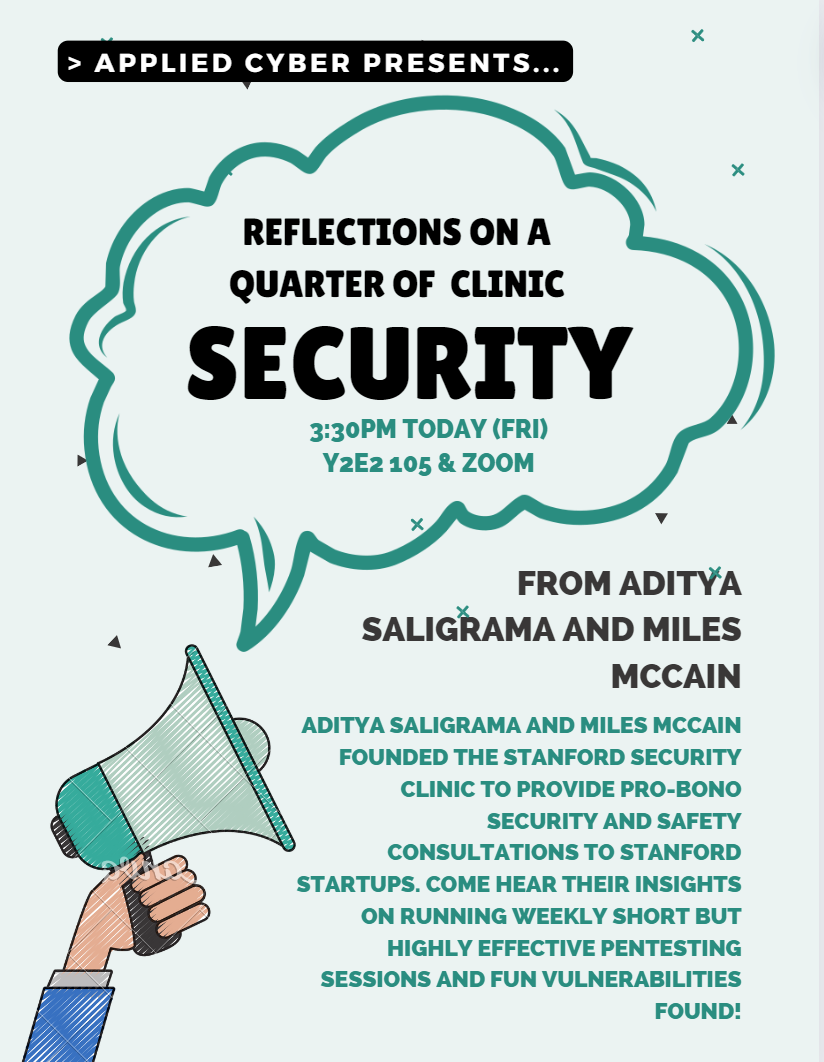 > APPLIED CYBER PRESENTS...

REFLECTIONS ON A QUARTER OF CLINIC

SECURITY

3:30PM TODAY (FRI)
Y2E2 105 & ZOOM

FROM ADITYA SALIGRAMA AND MILES MCCAIN

ADITYA SALIGRAMA AND MILES MCCAIN FOUNDED THE STANFORD SECURITY CLINIC TO PROVIDE PRO-BONO SECURITY AND SAFETY CONSULTATIONS TO STANFORD STARTUPS. COME HEAR THEIR INSIGHTS ON RUNNING WEEKLY SHORT BUT HIGHLY EFFECTIVE PENTESTING SESSIONS AND FUN VULNERABILITIES FOUND!